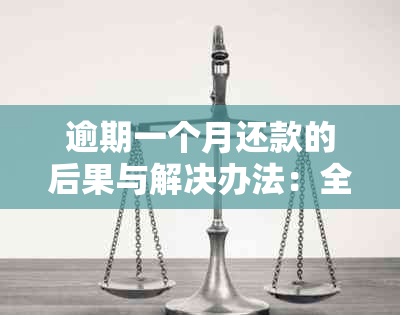 逾期一个月还款的后果与解决办法：全